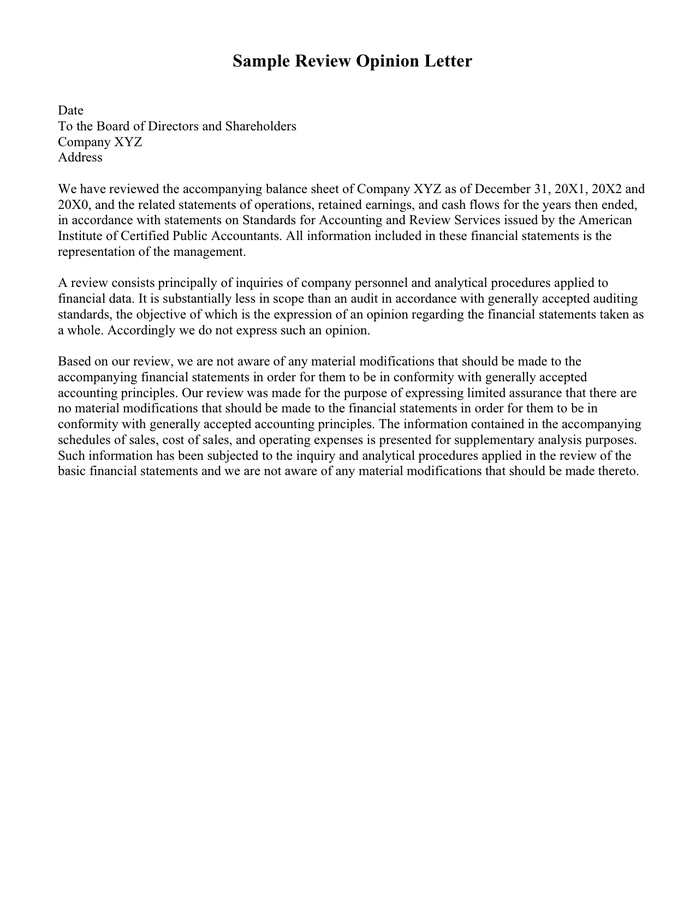 Sample Review Opinion Letter

Date
To the Board of Directors and Shareholders
Company XYZ
Address

We have reviewed the accompanying balance sheet of Company XYZ as of December 31, 20X1, 20X2 and 20X0, and the related statements of operations, retained earnings, and cash flows for the years then ended, in accordance with statements on Standards for Accounting and Review Services issued by the American Institute of Certified Public Accountants. All information included in these financial statements is the representation of the management.

A review consists principally of inquiries of company personnel and analytical procedures applied to financial data. It is substantially less in scope than an audit in accordance with generally accepted auditing standards, the objective of which is the expression of an opinion regarding the financial statements taken as a whole. Accordingly we do not express such an opinion.

Based on our review, we are not aware of any material modifications that should be made to the accompanying financial statements in order for them to be in conformity with generally accepted accounting principles. Our review was made for the purpose of expressing limited assurance that there are no material modifications that should be made to the financial statements in order for them to be in conformity with generally accepted accounting principles. The information contained in the accompanying schedules of sales, cost of sales, and operating expenses is presented for supplementary analysis purposes. Such information has been subjected to the inquiry and analytical procedures applied in the review of the basic financial statements and we are not aware of any material modifications that should be made thereto.